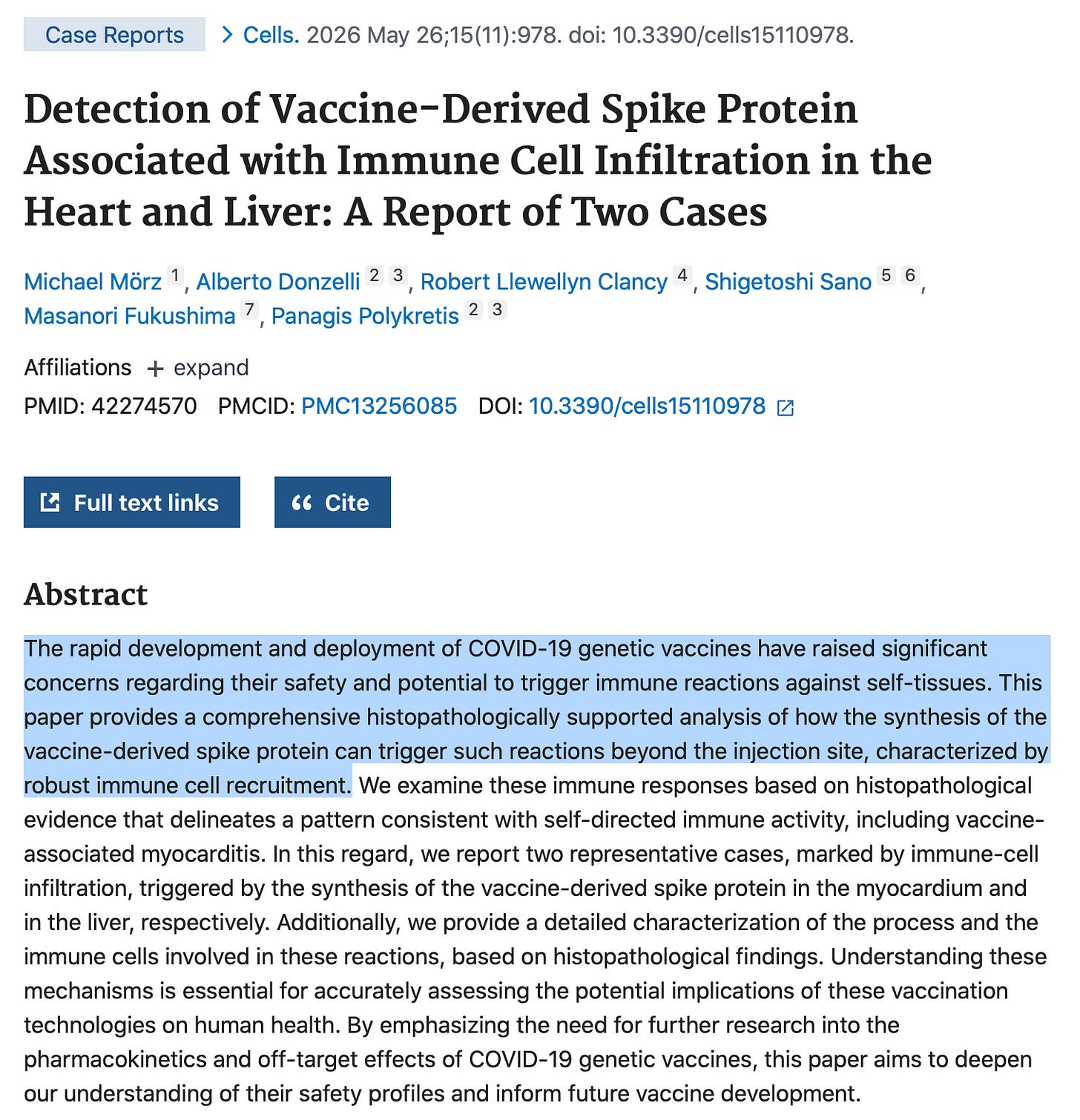 Case Reports > Cells. 2026 May 26;15(11):978. doi: 10.3390/cells15110978.

Detection of Vaccine-Derived Spike Protein Associated with Immune Cell Infiltration in the Heart and Liver: A Report of Two Cases

Michael Mörz 1, Alberto Donzelli 2 3, Robert Llewellyn Clancy 4, Shigetoshi Sano 5 6, Masanori Fukushima 7, Panagis Polykretis 2 3

Affiliations + expand

PMID: 42274570 PMCID: PMC13256085 DOI: 10.3390/cells15110978

Full text links

Cite

Abstract

The rapid development and deployment of COVID-19 genetic vaccines have raised significant concerns regarding their safety and potential to trigger immune reactions against self-tissues. This paper provides a comprehensive histopathologically supported analysis of how the synthesis of the vaccine-derived spike protein can trigger such reactions beyond the injection site, characterized by robust immune cell recruitment. We examine these immune responses based on histopathological evidence that delineates a pattern consistent with self-directed immune activity, including vaccine-associated myocarditis. In this regard, we report two representative cases, marked by immune-cell infiltration, triggered by the synthesis of the vaccine-derived spike protein in the myocardium and in the liver, respectively. Additionally, we provide a detailed characterization of the process and the immune cells involved in these reactions, based on histopathological findings. Understanding these mechanisms is essential for accurately assessing the potential implications of these vaccination technologies on human health. By emphasizing the need for further research into the pharmacokinetics and off-target effects of COVID-19 genetic vaccines, this paper aims to deepen our understanding of their safety profiles and inform future vaccine development.